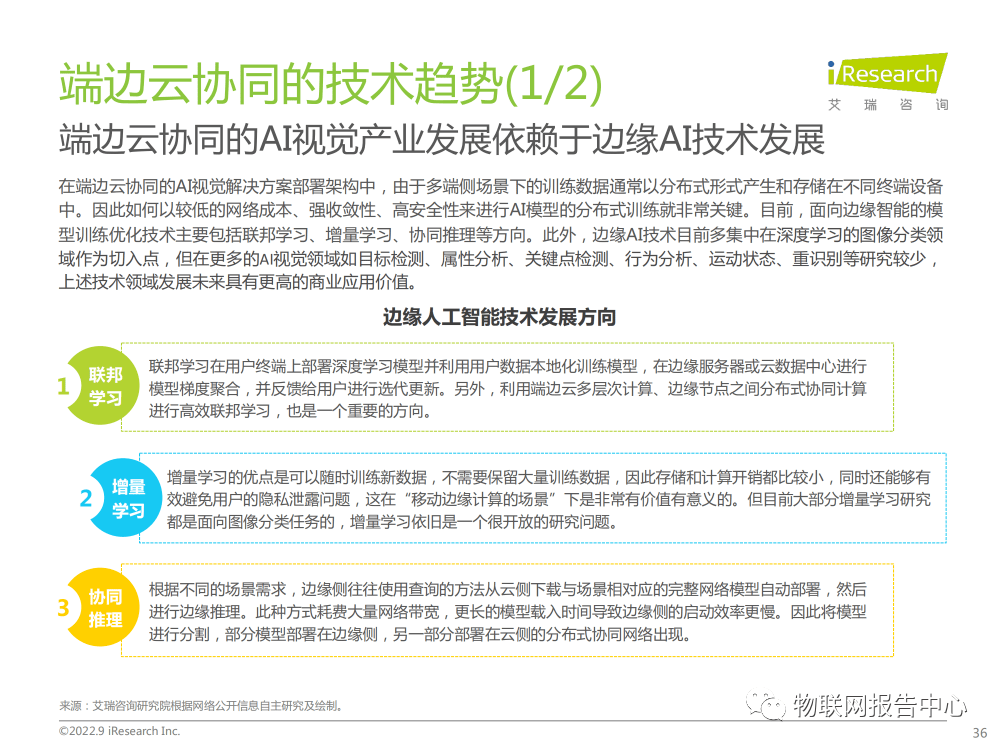 端边云协同的技术趋势(1/2)

iResearch
艾瑞咨询

端边云协同的AI视觉产业发展依赖于边缘AI技术发展

在端边云协同的AI视觉解决方案部署架构中，由于多端侧场景下的训练数据通常以分布式形式产生和存储在不同终端设备中。因此如何以较低的网络成本、强收敛性、高安全性来进行AI模型的分布式训练就非常关键。目前，面向边缘智能的模型训练优化技术主要包括联邦学习、增量学习、协同推理等方向。此外，边缘AI技术目前多集中在深度学习的图像分类领域作为切入点，但在更多的AI视觉领域如目标检测、属性分析、关键点检测、行为分析、运动状态、重识别等研究较少，上述技术领域发展未来具有更高的商业应用价值。

边缘人工智能技术发展方向

1 联邦学习
联邦学习在用户终端上部署深度学习模型并利用用户数据本地化训练模型，在边缘服务器或云数据中心进行模型梯度聚合，并反馈给用户进行迭代更新。另外，利用端边云多层次计算、边缘节点之间分布式协同计算进行高效联邦学习，也是一个重要的方向。

2 增量学习
增量学习的优点是可以随时训练新数据，不需要保留大量训练数据，因此存储和计算开销都比较小，同时还能够有效避免用户的隐私泄露问题，这在“移动边缘计算的场景”下是非常有价值有意义的。但目前大部分增量学习研究都是面向图像分类任务的，增量学习依旧是一个很开放的研究问题。

3 协同推理
根据不同的场景需求，边缘侧往往使用查询的方法从云侧下载与场景相对应的完整网络模型自动部署，然后进行边缘推理。此种方式耗费大量网络带宽，更长的模型载入时间导致边缘侧的启动效率更慢。因此将模型进行分割，部分模型部署在边缘侧，另一部分部署在云侧的分布式协同网络出现。

来源：艾瑞咨询研究院根据网络公开信息自主研究及绘制。

物联网报告中心

©2022.9 iResearch Inc.

36